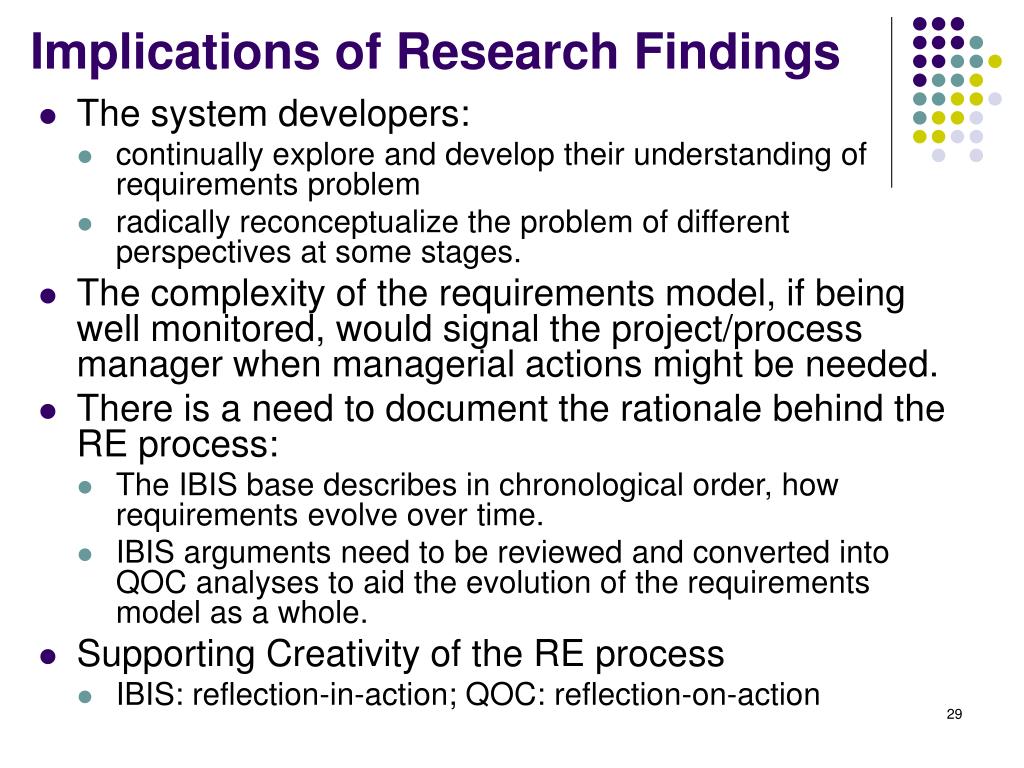 Implications of Research Findings

- The system developers:
  - continually explore and develop their understanding of requirements problem
  - radically reconceptualize the problem of different perspectives at some stages.
- The complexity of the requirements model, if being well monitored, would signal the project/process manager when managerial actions might be needed.
- There is a need to document the rationale behind the RE process:
  - The IBIS base describes in chronological order, how requirements evolve over time.
  - IBIS arguments need to be reviewed and converted into QOC analyses to aid the evolution of the requirements model as a whole.
- Supporting Creativity of the RE process
  - IBIS: reflection-in-action; QOC: reflection-on-action

29